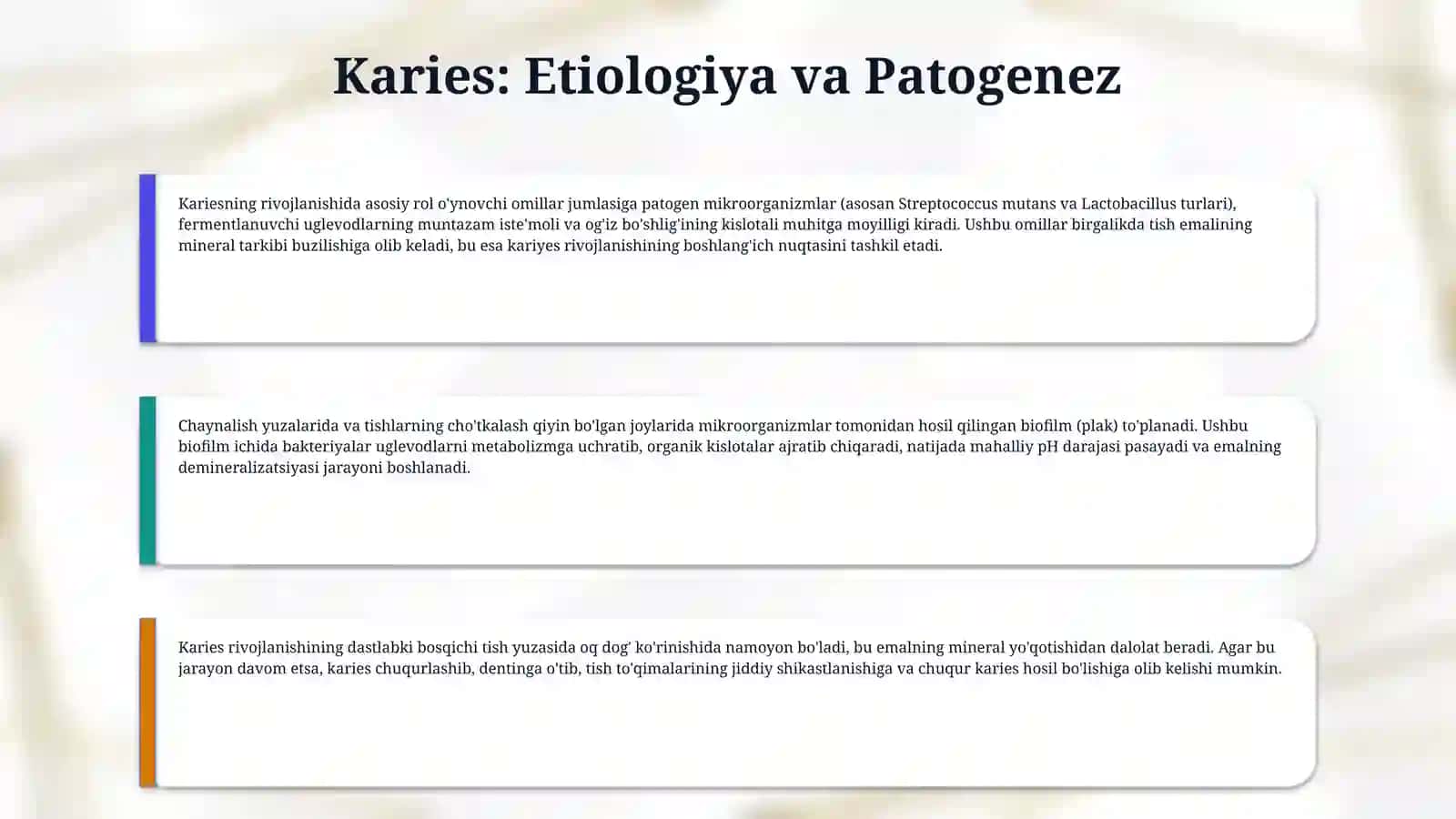 Karies: Etiologiya va Patogenez

Kariesning rivojlanishida asosiy rol o'ynovchi omillar jumlasiga patogen mikroorganizmlar (asosan Streptococcus mutans va Lactobacillus turlari), fermentlanuvchi uglevodlarning muntazam iste'moli va og'iz bo'shlig'ining kislotali muhitga moyilligi kiradi. Ushbu omillar birgalikda tish emalining mineral tarkibi buzilishiga olib keladi, bu esa kariyes rivojlanishining boshlang'ich nuqtasini tashkil etadi.

Chaynalish yuzalarida va tishlarning cho'tkalash qiyin bo'lgan joylarida mikroorganizmlar tomonidan hosil qilingan biofilm (plak) to'planadi. Ushbu biofilm ichida bakteriyalar uglevodlarni metabolizmga uchratib, organik kislotalar ajratib chiqaradi, natijada mahalliy pH darajasi pasayadi va emalning demineralizatsiyasi jarayoni boshlanadi.

Karies rivojlanishining dastlabki bosqichi tish yuzasida oq dog' ko'rinishida namoyon bo'ladi, bu emalning mineral yo'qotishidan dalolat beradi. Agar bu jarayon davom etsa, karies chuqurlashib, dentinga o'tib, tish to'qimalarining jiddiy shikastlanishiga va chuqur karies hosil bo'lishiga olib kelishi mumkin.